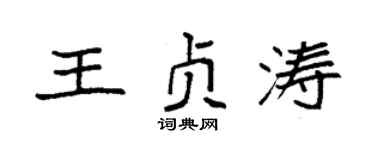 王贞涛
词典网